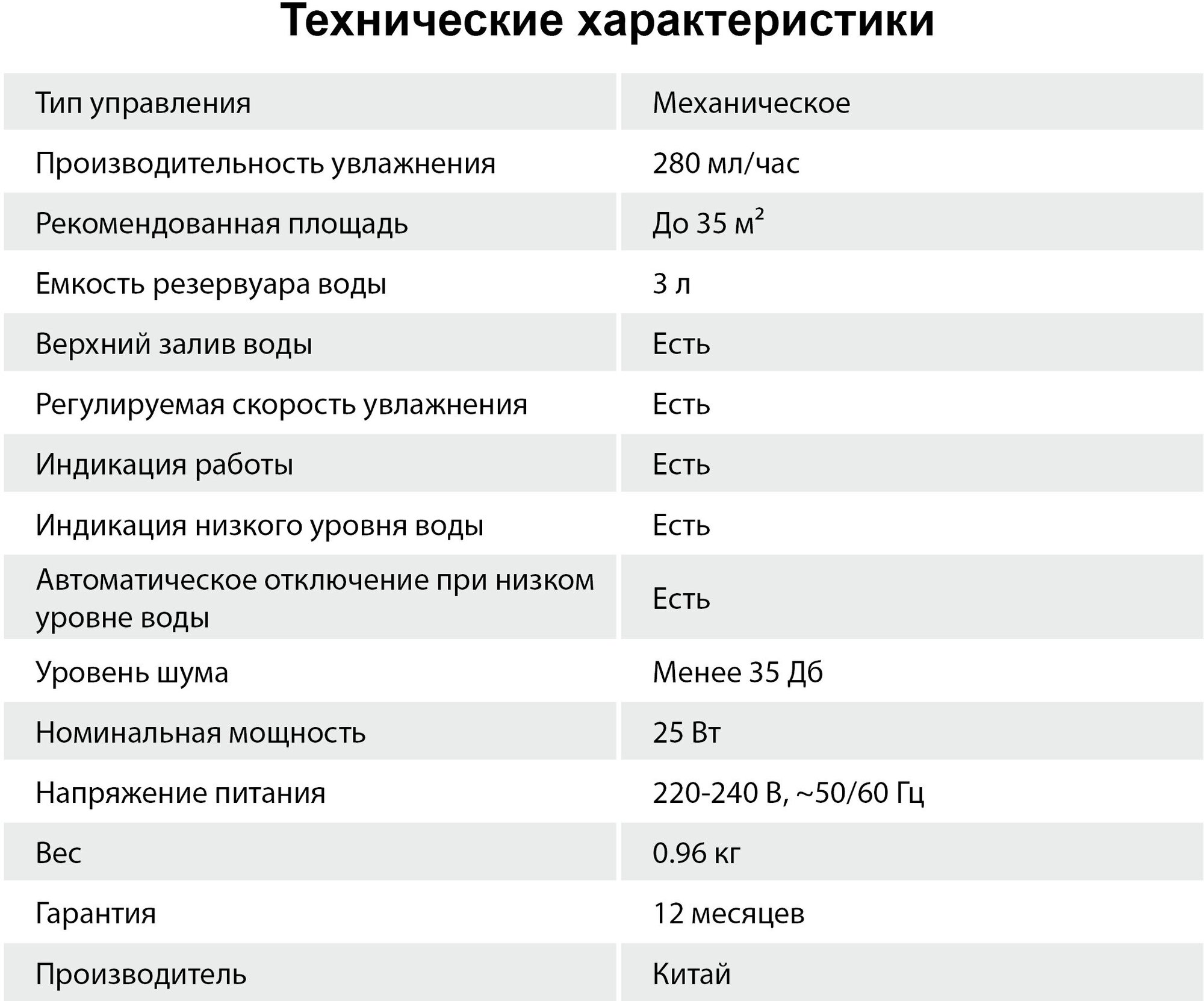 Технические характеристики

| Тип управления | Механическое |
|---|---|
| Производительность увлажнения | 280 мл/час |
| Рекомендованная площадь | До 35 м$^2$ |
| Емкость резервуара воды | 3 л |
| Верхний залив воды | Есть |
| Регулируемая скорость увлажнения | Есть |
| Индикация работы | Есть |
| Индикация низкого уровня воды | Есть |
| Автоматическое отключение при низком уровне воды | Есть |
| Уровень шума | Менее 35 Дб |
| Номинальная мощность | 25 Вт |
| Напряжение питания | 220-240 В, ~50/60 Гц |
| Вес | 0.96 кг |
| Гарантия | 12 месяцев |
| Производитель | Китай |